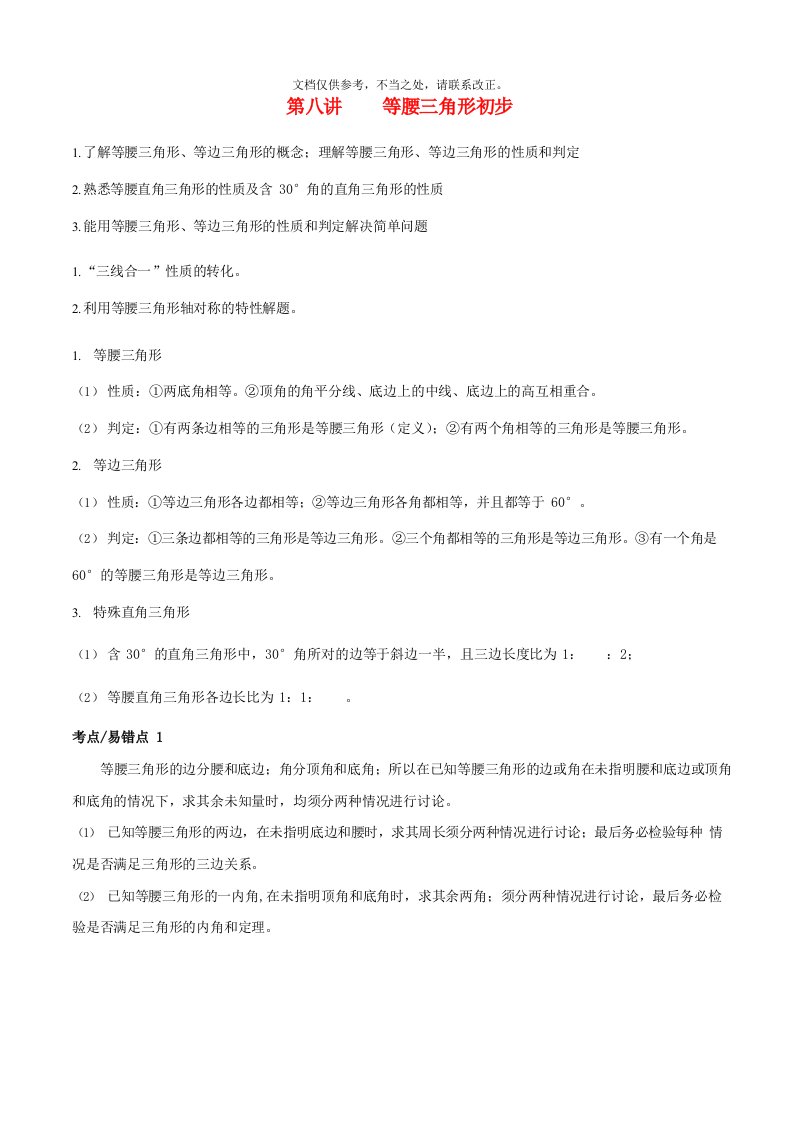 文档仅供参考，不当之处，请联系改正。

第八讲　　等腰三角形初步

1.了解等腰三角形、等边三角形的概念；理解等腰三角形、等边三角形的性质和判定

2.熟悉等腰直角三角形的性质及含 30°角的直角三角形的性质

3.能用等腰三角形、等边三角形的性质和判定解决简单问题

1.“三线合一”性质的转化。

2.利用等腰三角形轴对称的特性解题。

1. 等腰三角形

（1） 性质：①两底角相等。②顶角的角平分线、底边上的中线、底边上的高互相重合。

（2） 判定：①有两条边相等的三角形是等腰三角形（定义）；②有两个角相等的三角形是等腰三角形。

2. 等边三角形

（1） 性质：①等边三角形各边都相等；②等边三角形各角都相等，并且都等于 60°。

（2） 判定：①三条边都相等的三角形是等边三角形。②三个角都相等的三角形是等边三角形。③有一个角是 60°的等腰三角形是等边三角形。

3. 特殊直角三角形

（1） 含 30°的直角三角形中，30°角所对的边等于斜边一半，且三边长度比为 1：　：2；

（2） 等腰直角三角形各边长比为 1：1：　。

考点/易错点 1

等腰三角形的边分腰和底边；角分顶角和底角；所以在已知等腰三角形的边或角在未指明腰和底边或顶角和底角的情况下，求其余未知量时，均须分两种情况进行讨论。

⑴ 已知等腰三角形的两边，在未指明底边和腰时，求其周长须分两种情况进行讨论；最后务必检验每种 情况是否满足三角形的三边关系。

⑵ 已知等腰三角形的一内角,在未指明顶角和底角时，求其余两角；须分两种情况进行讨论，最后务必检验是否满足三角形的内角和定理。